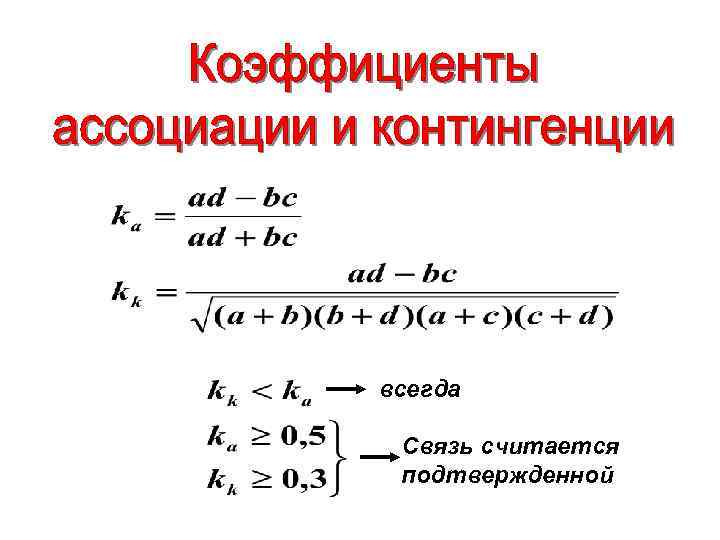 Коэффициенты ассоциации и контингенции

$k_a = \frac{ad - bc}{ad + bc}$

$k_k = \frac{ad - bc}{\sqrt{(a+b)(b+d)(a+c)(c+d)}}$

$k_k < k_a$ → всегда

$k_a \geq 0,5$
$k_k \geq 0,3$
→ Связь считается подтвержденной